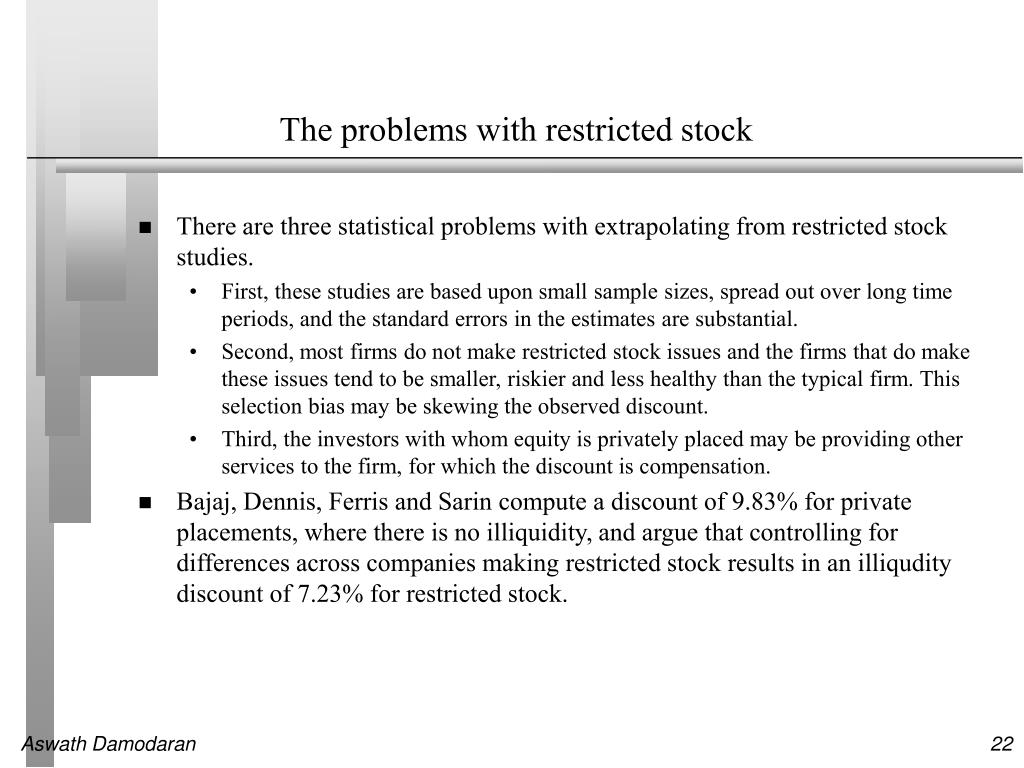 The problems with restricted stock

■ There are three statistical problems with extrapolating from restricted stock studies.
• First, these studies are based upon small sample sizes, spread out over long time periods, and the standard errors in the estimates are substantial.
• Second, most firms do not make restricted stock issues and the firms that do make these issues tend to be smaller, riskier and less healthy than the typical firm. This selection bias may be skewing the observed discount.
• Third, the investors with whom equity is privately placed may be providing other services to the firm, for which the discount is compensation.
■ Bajaj, Dennis, Ferris and Sarin compute a discount of 9.83% for private placements, where there is no illiquidity, and argue that controlling for differences across companies making restricted stock results in an illiqudity discount of 7.23% for restricted stock.

Aswath Damodaran

22